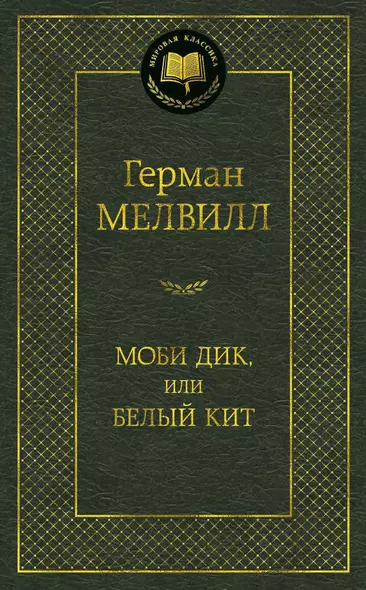 МИРОВАЯ КЛАССИКА

Герман
МЕЛВИЛЛ

МОБИ ДИК,
ИЛИ
БЕЛЫЙ КИТ